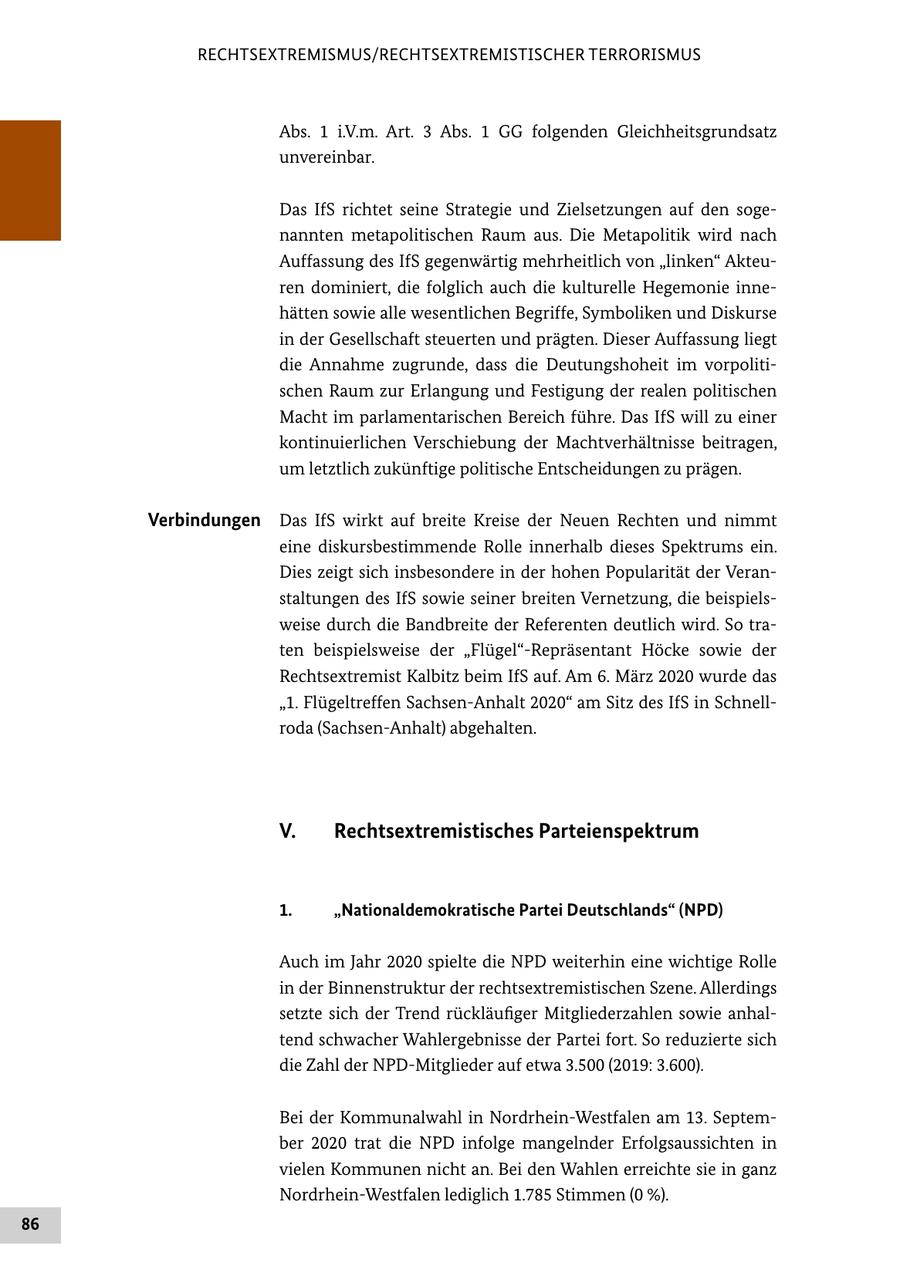 RECHTSEXTREMISMUS/RECHTSEXTREMISTISCHER TERRORISMUS

Abs. 1 i.V.m. Art. 3 Abs. 1 GG folgenden Gleichheitsgrundsatz unvereinbar.

Das IfS richtet seine Strategie und Zielsetzungen auf den sogenannten metapolitischen Raum aus. Die Metapolitik wird nach Auffassung des IfS gegenwärtig mehrheitlich von „linken“ Akteuren dominiert, die folglich auch die kulturelle Hegemonie innehätten sowie alle wesentlichen Begriffe, Symboliken und Diskurse in der Gesellschaft steuerten und prägten. Dieser Auffassung liegt die Annahme zugrunde, dass die Deutungshoheit im vorpolitischen Raum zur Erlangung und Festigung der realen politischen Macht im parlamentarischen Bereich führe. Das IfS will zu einer kontinuierlichen Verschiebung der Machtverhältnisse beitragen, um letztlich zukünftige politische Entscheidungen zu prägen.

Verbindungen

Das IfS wirkt auf breite Kreise der Neuen Rechten und nimmt eine diskursbestimmende Rolle innerhalb dieses Spektrums ein. Dies zeigt sich insbesondere in der hohen Popularität der Veranstaltungen des IfS sowie seiner breiten Vernetzung, die beispielsweise durch die Bandbreite der Referenten deutlich wird. So traten beispielsweise der „Flügel“-Repräsentant Höcke sowie der Rechtsextremist Kalbitz beim IfS auf. Am 6. März 2020 wurde das „1. Flügeltreffen Sachsen-Anhalt 2020“ am Sitz des IfS in Schnellroda (Sachsen-Anhalt) abgehalten.

V. Rechtsextremistisches Parteienspektrum

1. „Nationaldemokratische Partei Deutschlands“ (NPD)

Auch im Jahr 2020 spielte die NPD weiterhin eine wichtige Rolle in der Binnenstruktur der rechtsextremistischen Szene. Allerdings setzte sich der Trend rückläufiger Mitgliederzahlen sowie anhaltend schwacher Wahlergebnisse der Partei fort. So reduzierte sich die Zahl der NPD-Mitglieder auf etwa 3.500 (2019: 3.600).

Bei der Kommunalwahl in Nordrhein-Westfalen am 13. September 2020 trat die NPD infolge mangelnder Erfolgsaussichten in vielen Kommunen nicht an. Bei den Wahlen erreichte sie in ganz Nordrhein-Westfalen lediglich 1.785 Stimmen (0 %).

86